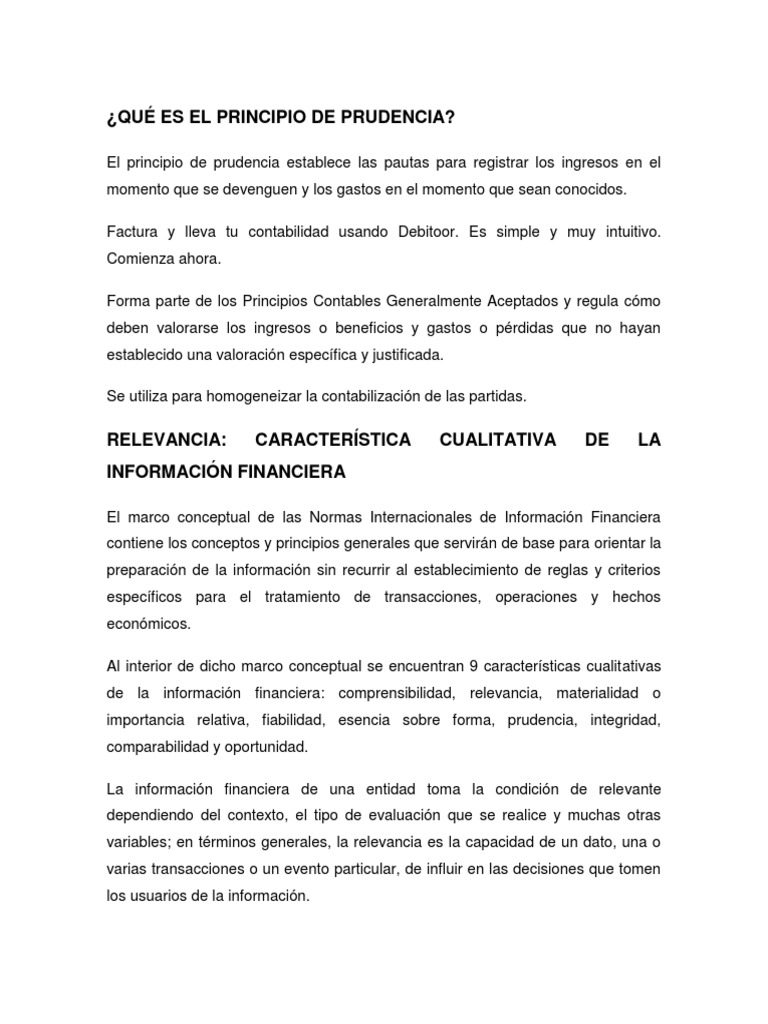 ¿QUÉ ES EL PRINCIPIO DE PRUDENCIA?

El principio de prudencia establece las pautas para registrar los ingresos en el momento que se devenguen y los gastos en el momento que sean conocidos.

Factura y lleva tu contabilidad usando Debitoor. Es simple y muy intuitivo. Comienza ahora.

Forma parte de los Principios Contables Generalmente Aceptados y regula cómo deben valorarse los ingresos o beneficios y gastos o pérdidas que no hayan establecido una valoración específica y justificada.

Se utiliza para homogeneizar la contabilización de las partidas.

RELEVANCIA: CARACTERÍSTICA CUALITATIVA DE LA INFORMACIÓN FINANCIERA

El marco conceptual de las Normas Internacionales de Información Financiera contiene los conceptos y principios generales que servirán de base para orientar la preparación de la información sin recurrir al establecimiento de reglas y criterios específicos para el tratamiento de transacciones, operaciones y hechos económicos.

Al interior de dicho marco conceptual se encuentran 9 características cualitativas de la información financiera: comprensibilidad, relevancia, materialidad o importancia relativa, fiabilidad, esencia sobre forma, prudencia, integridad, comparabilidad y oportunidad.

La información financiera de una entidad toma la condición de relevante dependiendo del contexto, el tipo de evaluación que se realice y muchas otras variables; en términos generales, la relevancia es la capacidad de un dato, una o varias transacciones o un evento particular, de influir en las decisiones que tomen los usuarios de la información.